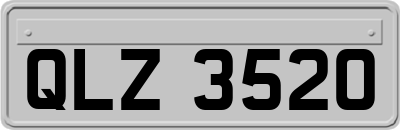 QLZ 3520